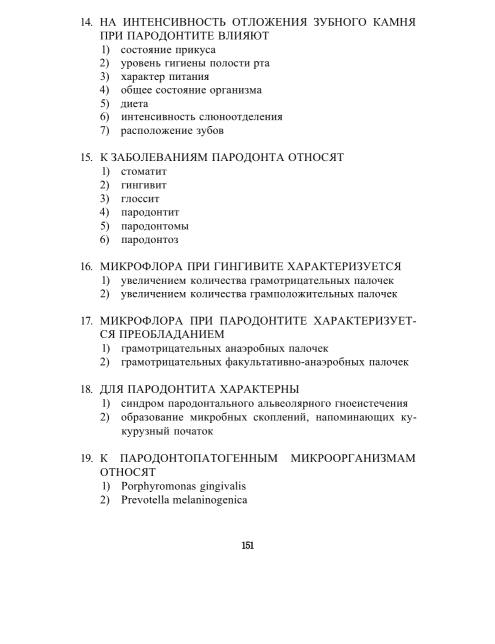 14. НА ИНТЕНСИВНОСТЬ ОТЛОЖЕНИЯ ЗУБНОГО КАМНЯ ПРИ ПАРОДОНТИТЕ ВЛИЯЮТ
1) состояние прикуса
2) уровень гигиены полости рта
3) характер питания
4) общее состояние организма
5) диета
6) интенсивность слюноотделения
7) расположение зубов

15. К ЗАБОЛЕВАНИЯМ ПАРОДОНТА ОТНОСЯТ
1) стоматит
2) гингивит
3) глоссит
4) пародонтит
5) пародонтомы
6) пародонтоз

16. МИКРОФЛОРА ПРИ ГИНГИВИТЕ ХАРАКТЕРИЗУЕТСЯ
1) увеличением количества грамотрицательных палочек
2) увеличением количества грамположительных палочек

17. МИКРОФЛОРА ПРИ ПАРОДОНТИТЕ ХАРАКТЕРИЗУЕТСЯ ПРЕОБЛАДАНИЕМ
1) грамотрицательных анаэробных палочек
2) грамотрицательных факультативно-анаэробных палочек

18. ДЛЯ ПАРОДОНТИТА ХАРАКТЕРНЫ
1) синдром пародонтального альвеолярного гноеистечения
2) образование микробных скоплений, напоминающих кукурузный початок

19. К ПАРОДОНТОПАТОГЕННЫМ МИКРООРГАНИЗМАМ ОТНОСЯТ
1) Porphyromonas gingivalis
2) Prevotella melaninogenica

151